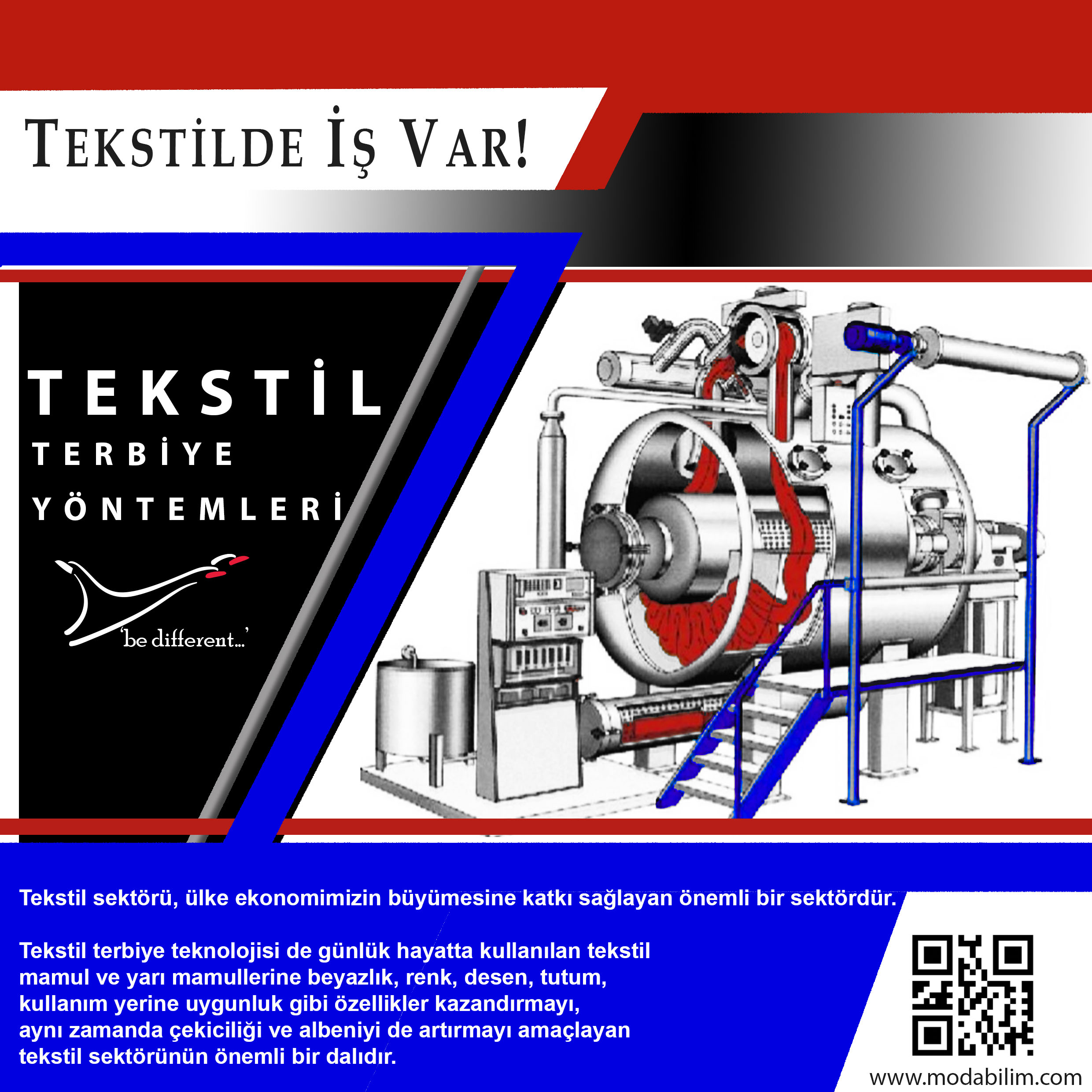 TEKSTİLDE İŞ VAR!

TEKSTİL
TERBİYE
YÖNTEMLERİ

'be different...'

Tekstil sektörü, ülke ekonomimizin büyümesine katkı sağlayan önemli bir sektördür.

Tekstil terbiye teknolojisi de günlük hayatta kullanılan tekstil mamul ve yarı mamullerine beyazlık, renk, desen, tutum, kullanım yerine uygunluk gibi özellikler kazandırmayı, aynı zamanda çekiciliği ve albeniyi de artırmayı amaçlayan tekstil sektörünün önemli bir dalıdır.

www.modabilim.com